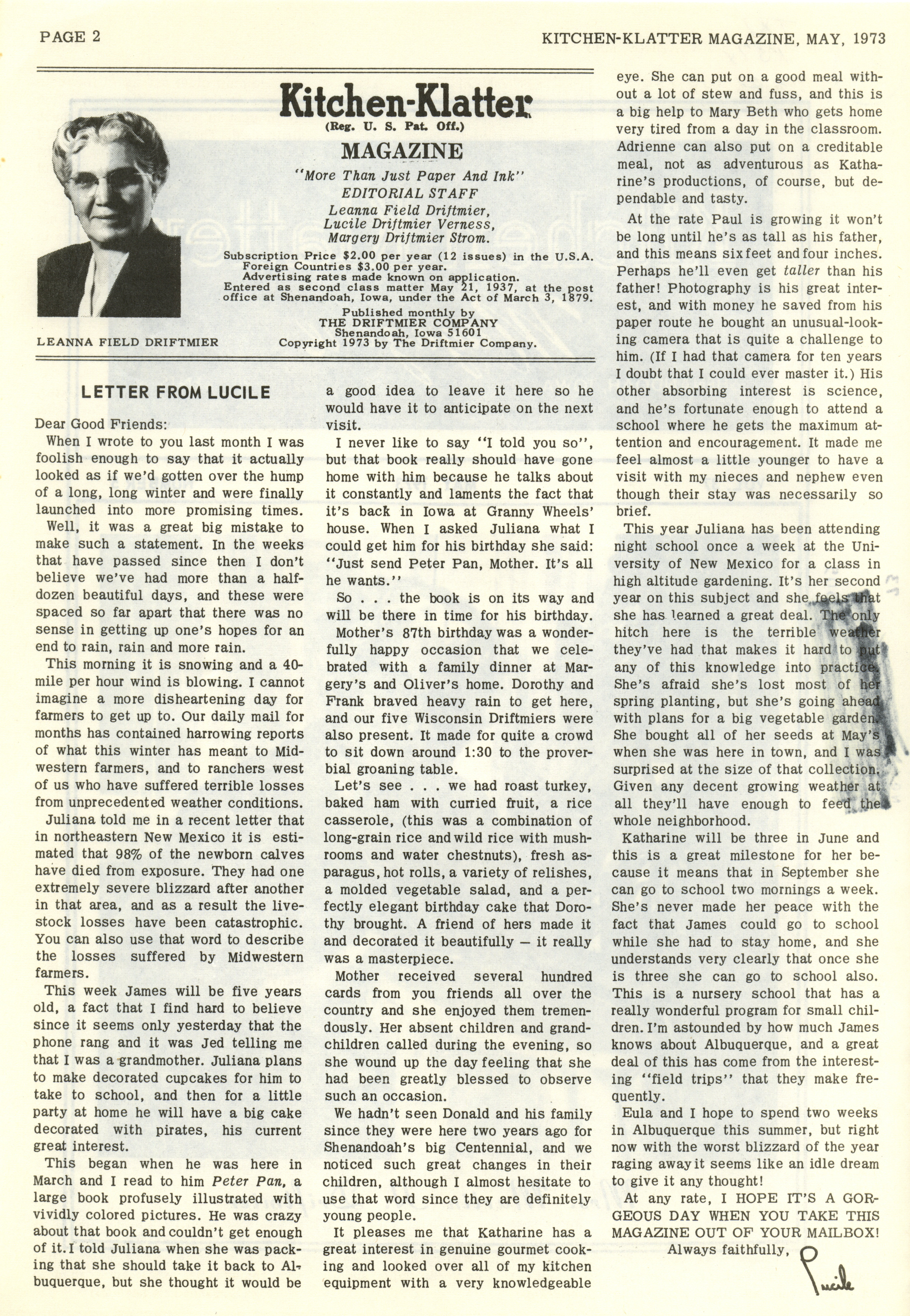 PAGE 2

KITCHEN-KLATTER MAGAZINE, MAY, 1973

Kitchen-Klatter
(Reg. U. S. Pat. Off.)
MAGAZINE
"More Than Just Paper And Ink"
EDITORIAL STAFF
Leanna Field Driftmier,
Lucile Driftmier Verness,
Margery Driftmier Strom.

Subscription Price $2.00 per year (12 issues) in the U.S.A.
Foreign Countries $3.00 per year.
Advertising rates made known on application.
Entered as second class matter May 21, 1937, at the post office at Shenandoah, Iowa, under the Act of March 3, 1879.

Published monthly by
THE DRIFTMIER COMPANY
Shenandoah, Iowa 51601
Copyright 1973 by The Driftmier Company.

LEANNA FIELD DRIFTMIER

LETTER FROM LUCILE

Dear Good Friends:

When I wrote to you last month I was foolish enough to say that it actually looked as if we'd gotten over the hump of a long, long winter and were finally launched into more promising times.

Well, it was a great big mistake to make such a statement. In the weeks that have passed since then I don't believe we've had more than a half-dozen beautiful days, and these were spaced so far apart that there was no sense in getting up one's hopes for an end to rain, rain and more rain.

This morning it is snowing and a 40-mile per hour wind is blowing. I cannot imagine a more disheartening day for farmers to get up to. Our daily mail for months has contained harrowing reports of what this winter has meant to Midwestern farmers, and to ranchers west of us who have suffered terrible losses from unprecedented weather conditions.

Juliana told me in a recent letter that in northeastern New Mexico it is estimated that 98% of the newborn calves have died from exposure. They had one extremely severe blizzard after another in that area, and as a result the livestock losses have been catastrophic. You can also use that word to describe the losses suffered by Midwestern farmers.

This week James will be five years old, a fact that I find hard to believe since it seems only yesterday that the phone rang and it was Jed telling me that I was a grandmother. Juliana plans to make decorated cupcakes for him to take to school, and then for a little party at home he will have a big cake decorated with pirates, his current great interest.

This began when he was here in March and I read to him Peter Pan, a large book profusely illustrated with vividly colored pictures. He was crazy about that book and couldn't get enough of it. I told Juliana when she was packing that she should take it back to Albuquerque, but she thought it would be a good idea to leave it here so he would have it to anticipate on the next visit.

I never like to say "I told you so", but that book really should have gone home with him because he talks about it constantly and laments the fact that it's back in Iowa at Granny Wheels' house. When I asked Juliana what I could get him for his birthday she said: "Just send Peter Pan, Mother. It's all he wants."

So . . . the book is on its way and will be there in time for his birthday.

Mother's 87th birthday was a wonderfully happy occasion that we celebrated with a family dinner at Margery's and Oliver's home. Dorothy and Frank braved heavy rain to get here, and our five Wisconsin Driftmiers were also present. It made for quite a crowd to sit down around 1:30 to the proverbial groaning table.

Let's see . . . we had roast turkey, baked ham with curried fruit, a rice casserole, (this was a combination of long-grain rice and wild rice with mushrooms and water chestnuts), fresh asparagus, hot rolls, a variety of relishes, a molded vegetable salad, and a perfectly elegant birthday cake that Dorothy brought. A friend of hers made it and decorated it beautifully — it really was a masterpiece.

Mother received several hundred cards from you friends all over the country and she enjoyed them tremendously. Her absent children and grandchildren called during the evening, so she wound up the day feeling that she had been greatly blessed to observe such an occasion.

We hadn't seen Donald and his family since they were here two years ago for Shenandoah's big Centennial, and we noticed such great changes in their children, although I almost hesitate to use that word since they are definitely young people.

It pleases me that Katharine has a great interest in genuine gourmet cooking and looked over all of my kitchen equipment with a very knowledgeable eye. She can put on a good meal without a lot of stew and fuss, and this is a big help to Mary Beth who gets home very tired from a day in the classroom. Adrienne can also put on a creditable meal, not as adventurous as Katharine's productions, of course, but dependable and tasty.

At the rate Paul is growing it won't be long until he's as tall as his father, and this means six feet and four inches. Perhaps he'll even get taller than his father! Photography is his great interest, and with money he saved from his paper route he bought an unusual-looking camera that is quite a challenge to him. (If I had that camera for ten years I doubt that I could ever master it.) His other absorbing interest is science, and he's fortunate enough to attend a school where he gets the maximum attention and encouragement. It made me feel almost a little younger to have a visit with my nieces and nephew even though their stay was necessarily so brief.

This year Juliana has been attending night school once a week at the University of New Mexico for a class in high altitude gardening. It's her second year on this subject and she feels that she has learned a great deal. The only hitch here is the terrible weather they've had that makes it hard to put any of this knowledge into practice. She's afraid she's lost most of her spring planting, but she's going ahead with plans for a big vegetable garden. She bought all of her seeds at May's when she was here in town, and I was surprised at the size of that collection. Given any decent growing weather at all they'll have enough to feed the whole neighborhood.

Katharine will be three in June and this is a great milestone for her because it means that in September she can go to school two mornings a week. She's never made her peace with the fact that James could go to school while she had to stay home, and she understands very clearly that once she is three she can go to school also. This is a nursery school that has a really wonderful program for small children. I'm astounded by how much James knows about Albuquerque, and a great deal of this has come from the interesting "field trips" that they make frequently.

Eula and I hope to spend two weeks in Albuquerque this summer, but right now with the worst blizzard of the year raging away it seems like an idle dream to give it any thought!

At any rate, I HOPE IT'S A GORGEOUS DAY WHEN YOU TAKE THIS MAGAZINE OUT OF YOUR MAILBOX!

Always faithfully,
Lucile